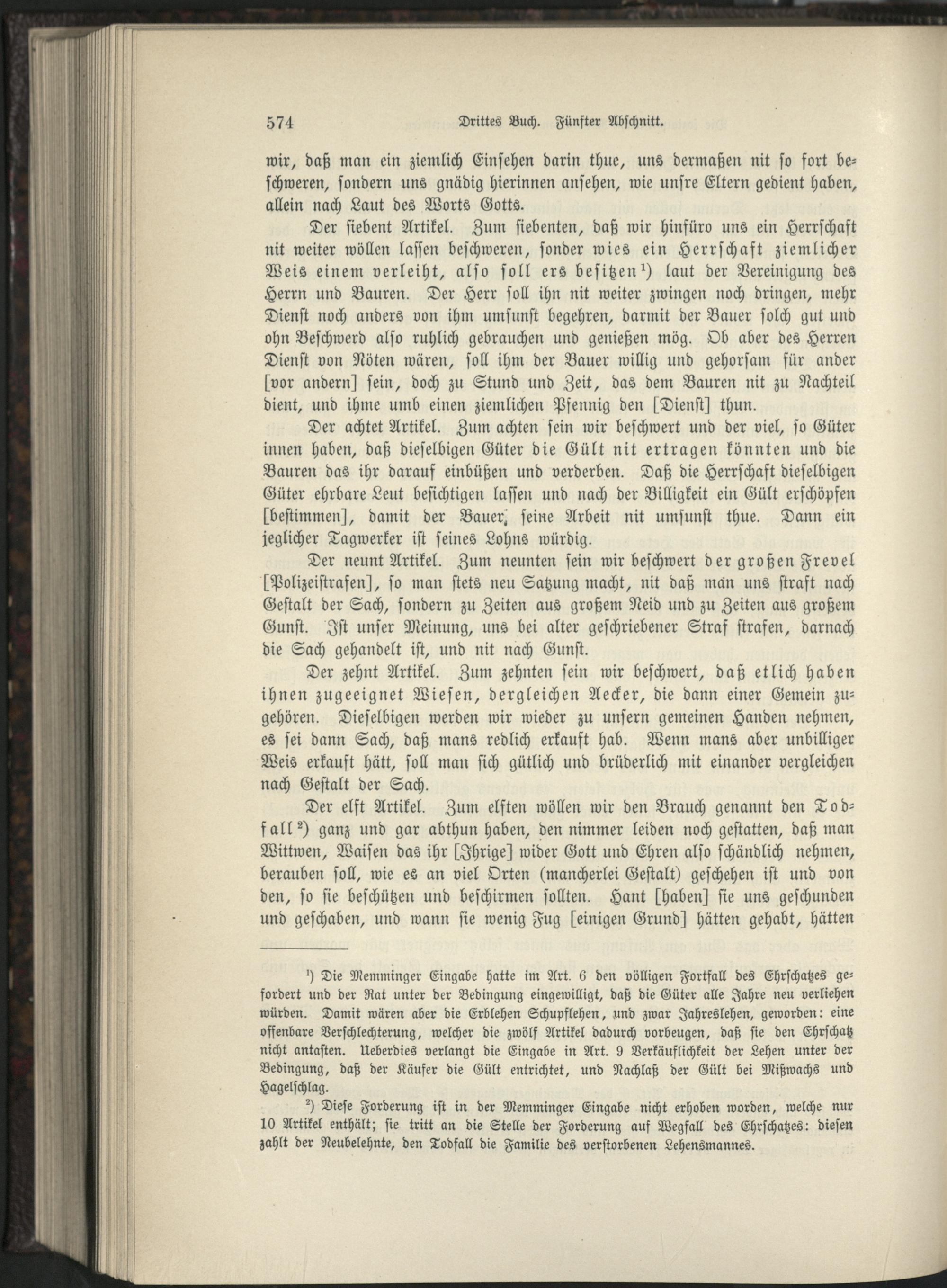 574 Drittes Buch. Fünfter Abschnitt.

wir, daß man ein ziemlich Einsehen darin thue, uns dermaßen nit so fort beschweren, sondern uns gnädig hierinnen ansehen, wie unsre Eltern gedient haben, allein nach Laut des Worts Gotts.

Der siebent Artikel. Zum siebenten, daß wir hinfüro uns ein Herrschaft nit weiter wöllen lassen beschweren, sonder wies ein Herrschaft ziemlicher Weis einem verleiht, also soll ers besitzen$^1$) laut der Vereinigung des Herrn und Bauren. Der Herr soll ihn nit weiter zwingen noch dringen, mehr Dienst noch anders von ihm umsunst begehren, darmit der Bauer solch gut und ohn Beschwerd also ruhlich gebrauchen und genießen mög. Ob aber des Herren Dienst von Nöten wären, soll ihm der Bauer willig und gehorsam für ander [vor andern] sein, doch zu Stund und Zeit, das dem Bauren nit zu Nachteil dient, und ihme umb einen ziemlichen Pfennig den [Dienst] thun.

Der achtet Artikel. Zum achten sein wir beschwert und der viel, so Güter innen haben, daß dieselbigen Güter die Gült nit ertragen könnten und die Bauren das ihr darauf einbüßen und verderben. Daß die Herrschaft dieselbigen Güter ehrbare Leut besichtigen lassen und nach der Billigkeit ein Gült erschöpfen [bestimmen], damit der Bauer seine Arbeit nit umsunst thue. Dann ein jeglicher Tagwerker ist seines Lohns würdig.

Der neunt Artikel. Zum neunten sein wir beschwert der großen Frevel [Polizeistrafen], so man stets neu Satzung macht, nit daß man uns straft nach Gestalt der Sach, sondern zu Zeiten aus großem Neid und zu Zeiten aus großem Gunst. Ist unser Meinung, uns bei alter geschriebener Straf strafen, darnach die Sach gehandelt ist, und nit nach Gunst.

Der zehnt Artikel. Zum zehnten sein wir beschwert, daß etlich haben ihnen zugeeignet Wiesen, dergleichen Aecker, die dann einer Gemein zugehören. Dieselbigen werden wir wieder zu unsern gemeinen Handen nehmen, es sei dann Sach, daß mans redlich erkauft hab. Wenn mans aber unbilliger Weis erkauft hätt, soll man sich gütlich und brüderlich mit einander vergleichen nach Gestalt der Sach.

Der elft Artikel. Zum elften wöllen wir den Brauch genannt den Todfall$^2$) ganz und gar abthun haben, den nimmer leiden noch gestatten, daß man Wittwen, Waisen das ihr [Ihrige] wider Gott und Ehren also schändlich nehmen, berauben soll, wie es an viel Orten (mancherlei Gestalt) geschehen ist und von den, so sie beschützen und beschirmen sollten. Hant [haben] sie uns geschunden und geschaben, und wann sie wenig Fug [einigen Grund] hätten gehabt, hätten

$^1$) Die Memminger Eingabe hatte im Art. 6 den völligen Fortfall des Ehrschatzes gefordert und der Rat unter der Bedingung eingewilligt, daß die Güter alle Jahre neu verliehen würden. Damit wären aber die Erblehen Schupflehen, und zwar Jahreslehen, geworden: eine offenbare Verschlechterung, welcher die zwölf Artikel dadurch vorbeugen, daß sie den Ehrschatz nicht antasten. Ueberdies verlangt die Eingabe in Art. 9 Verkäuflichkeit der Lehen unter der Bedingung, daß der Käufer die Gült entrichtet, und Nachlaß der Gült bei Mißwachs und Hagelschlag.

$^2$) Diese Forderung ist in der Memminger Eingabe nicht erhoben worden, welche nur 10 Artikel enthält; sie tritt an die Stelle der Forderung auf Wegfall des Ehrschatzes: diesen zahlt der Neubelehnte, den Todfall die Familie des verstorbenen Lehensmannes.